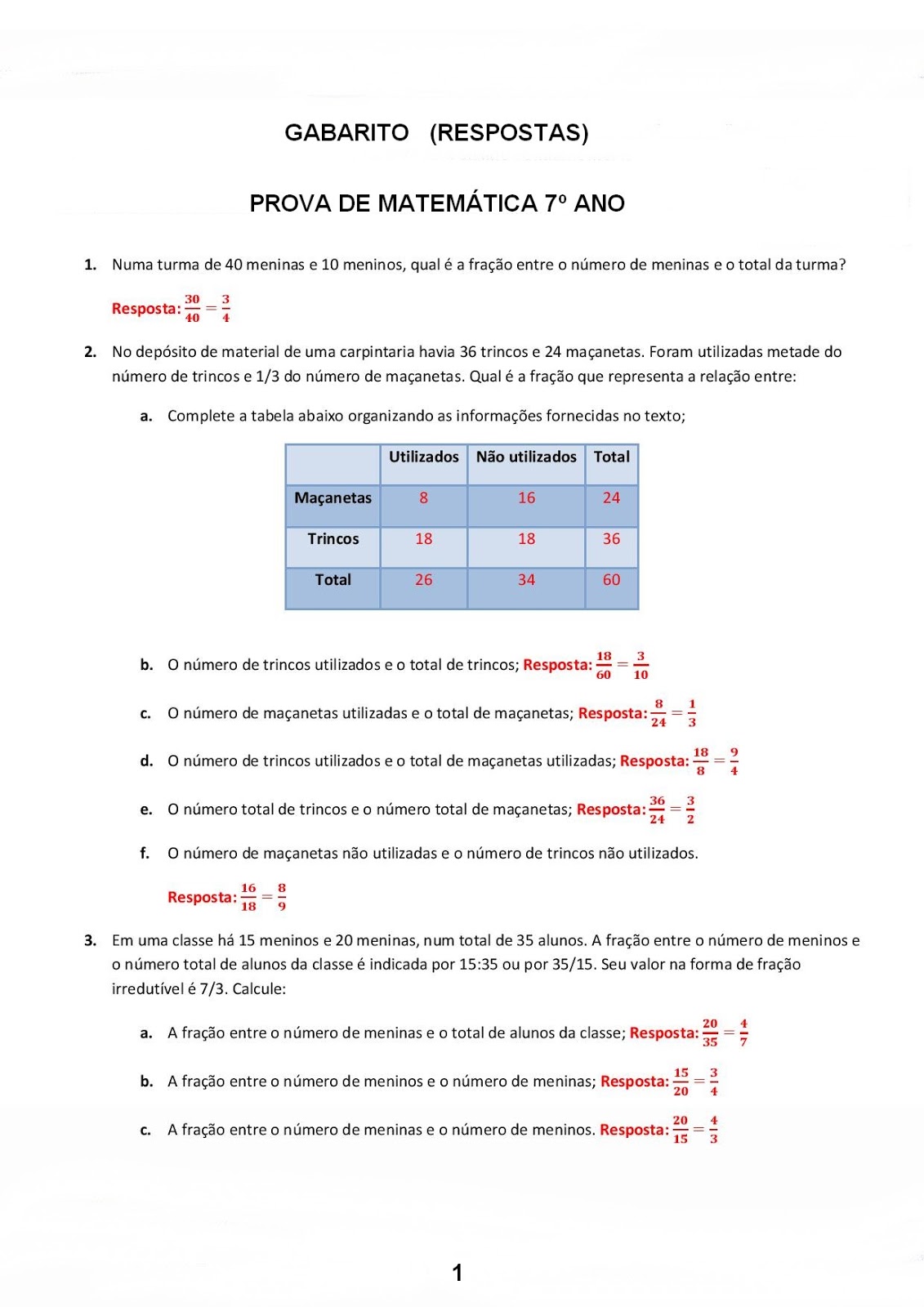 GABARITO (RESPOSTAS)

PROVA DE MATEMÁTICA 7º ANO

1. Numa turma de 40 meninas e 10 meninos, qual é a fração entre o número de meninas e o total da turma?

Resposta: $\frac{30}{40} = \frac{3}{4}$

2. No depósito de material de uma carpintaria havia 36 trincos e 24 maçanetas. Foram utilizadas metade do número de trincos e 1/3 do número de maçanetas. Qual é a fração que representa a relação entre:

a. Complete a tabela abaixo organizando as informações fornecidas no texto;

| | Utilizados | Não utilizados | Total |
|---|---|---|---|
| Maçanetas | 8 | 16 | 24 |
| Trincos | 18 | 18 | 36 |
| Total | 26 | 34 | 60 |

b. O número de trincos utilizados e o total de trincos; Resposta: $\frac{18}{60} = \frac{3}{10}$

c. O número de maçanetas utilizadas e o total de maçanetas; Resposta: $\frac{8}{24} = \frac{1}{3}$

d. O número de trincos utilizados e o total de maçanetas utilizadas; Resposta: $\frac{18}{8} = \frac{9}{4}$

e. O número total de trincos e o número total de maçanetas; Resposta: $\frac{36}{24} = \frac{3}{2}$

f. O número de maçanetas não utilizadas e o número de trincos não utilizados.

Resposta: $\frac{16}{18} = \frac{8}{9}$

3. Em uma classe há 15 meninos e 20 meninas, num total de 35 alunos. A fração entre o número de meninos e o número total de alunos da classe é indicada por 15:35 ou por 35/15. Seu valor na forma de fração irredutível é 7/3. Calcule:

a. A fração entre o número de meninas e o total de alunos da classe; Resposta: $\frac{20}{35} = \frac{4}{7}$

b. A fração entre o número de meninos e o número de meninas; Resposta: $\frac{15}{20} = \frac{3}{4}$

c. A fração entre o número de meninas e o número de meninos. Resposta: $\frac{20}{15} = \frac{4}{3}$

1